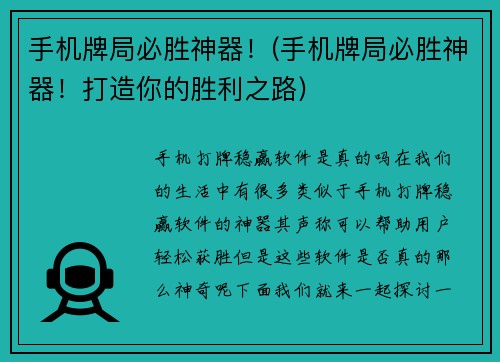 手机牌局必胜神器！(手机牌局必胜神器！打造你的胜利之路)

手机打牌稳赢软件是真的吗在我们的生活中有很多类似于手机打牌稳赢软件的神器其声称可以帮助用户轻松获胜但是这些软件是否真的那么神奇呢下面我们就来一起探讨一